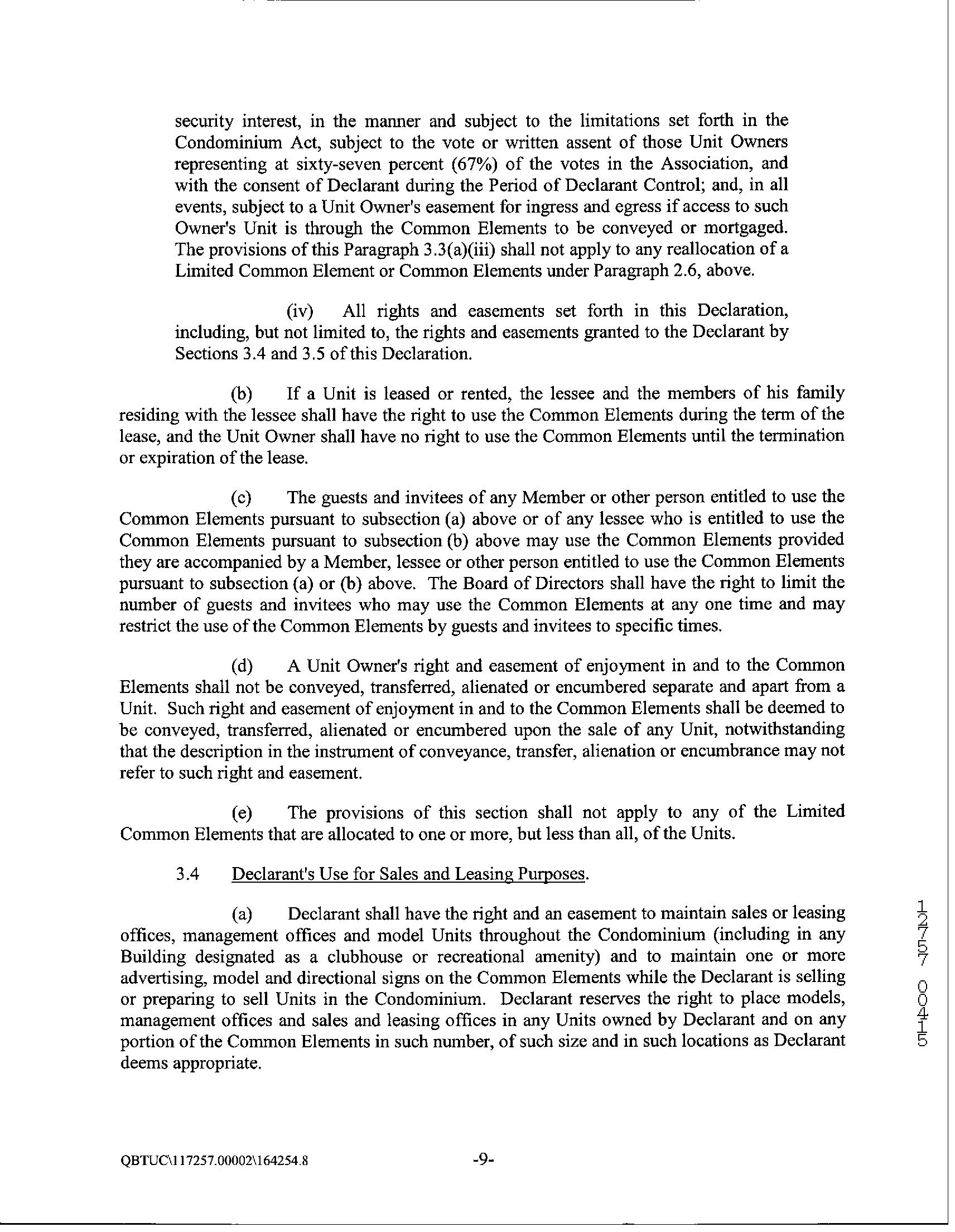 security interest, in the manner and subject to the limitations set forth in the Condominium Act, subject to the vote or written assent of those Unit Owners representing at sixty-seven percent (67%) of the votes in the Association, and with the consent of Declarant during the Period of Declarant Control; and, in all events, subject to a Unit Owner's easement for ingress and egress if access to such Owner's Unit is through the Common Elements to be conveyed or mortgaged. The provisions of this Paragraph 3.3(a)(iii) shall not apply to any reallocation of a Limited Common Element or Common Elements under Paragraph 2.6, above.

(iv) All rights and easements set forth in this Declaration, including, but not limited to, the rights and easements granted to the Declarant by Sections 3.4 and 3.5 of this Declaration.

(b) If a Unit is leased or rented, the lessee and the members of his family residing with the lessee shall have the right to use the Common Elements during the term of the lease, and the Unit Owner shall have no right to use the Common Elements until the termination or expiration of the lease.

(c) The guests and invitees of any Member or other person entitled to use the Common Elements pursuant to subsection (a) above or of any lessee who is entitled to use the Common Elements pursuant to subsection (b) above may use the Common Elements provided they are accompanied by a Member, lessee or other person entitled to use the Common Elements pursuant to subsection (a) or (b) above. The Board of Directors shall have the right to limit the number of guests and invitees who may use the Common Elements at any one time and may restrict the use of the Common Elements by guests and invitees to specific times.

(d) A Unit Owner's right and easement of enjoyment in and to the Common Elements shall not be conveyed, transferred, alienated or encumbered separate and apart from a Unit. Such right and easement of enjoyment in and to the Common Elements shall be deemed to be conveyed, transferred, alienated or encumbered upon the sale of any Unit, notwithstanding that the description in the instrument of conveyance, transfer, alienation or encumbrance may not refer to such right and easement.

(e) The provisions of this section shall not apply to any of the Limited Common Elements that are allocated to one or more, but less than all, of the Units.

3.4 Declarant's Use for Sales and Leasing Purposes.

(a) Declarant shall have the right and an easement to maintain sales or leasing offices, management offices and model Units throughout the Condominium (including in any Building designated as a clubhouse or recreational amenity) and to maintain one or more advertising, model and directional signs on the Common Elements while the Declarant is selling or preparing to sell Units in the Condominium. Declarant reserves the right to place models, management offices and sales and leasing offices in any Units owned by Declarant and on any portion of the Common Elements in such number, of such size and in such locations as Declarant deems appropriate.

12757 00415

QBTUC\117257.00002\164254.8 -9-